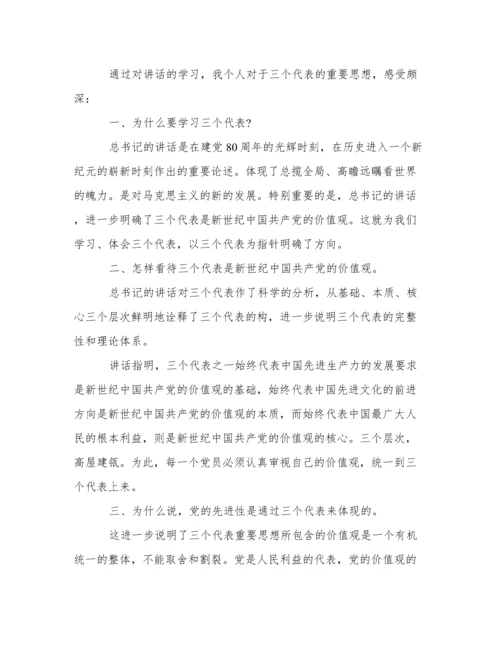 通过对讲话的学习，我个人对于三个代表的重要思想，感受颇深：

一、为什么要学习三个代表?

总书记的讲话是在建党80周年的光辉时刻，在历史进入一个新纪元的崭新时刻作出的重要论述。体现了总揽全局、高瞻远瞩看世界的魄力。是对马克思主义的新的发展。特别重要的是，总书记的讲话，进一步明确了三个代表是新世纪中国共产党的价值观。这就为我们学习、体会三个代表，以三个代表为指针明确了方向。

二、怎样看待三个代表是新世纪中国共产党的价值观。

总书记的讲话对三个代表作了科学的分析，从基础、本质、核心三个层次鲜明地诠释了三个代表的构，进一步说明三个代表的完整性和理论体系。

讲话指明，三个代表之一始终代表中国先进生产力的发展要求是新世纪中国共产党的价值观的基础，始终代表中国先进文化的前进方向是新世纪中国共产党的价值观的本质，而始终代表中国最广大人民的根本利益，则是新世纪中国共产党的价值观的核心。三个层次，高屋建瓴。为此，每一个党员必须认真审视自己的价值观，统一到三个代表上来。

三、为什么说，党的先进性是通过三个代表来体现的。

这进一步说明了三个代表重要思想所包含的价值观是一个有机统一的整体，不能取舍和割裂。党是人民利益的代表，党的价值观的